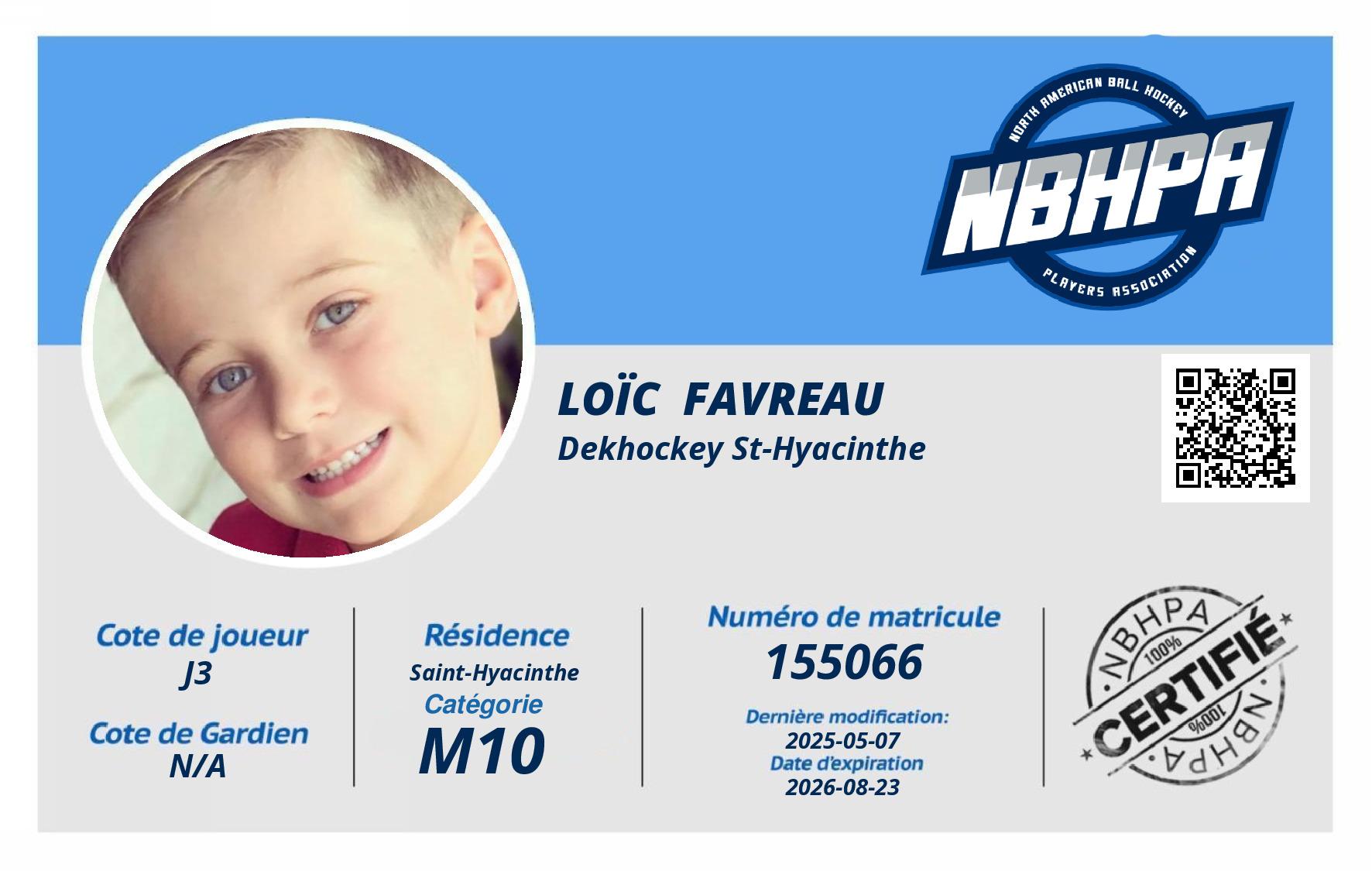 NORTH AMERICAN BALL HOCKEY
NBHPA
PLAYERS ASSOCIATION

LOÏC FAVREAU
Dekhockey St-Hyacinthe

Cote de joueur
J3

Cote de Gardien
N/A

Résidence
Saint-Hyacinthe
Catégorie
M10

Numéro de matricule
155066

Dernière modification:
2025-05-07
Date d'expiration
2026-08-23

NBHPA
100%
CERTIFIÉ
100%
NBHPA